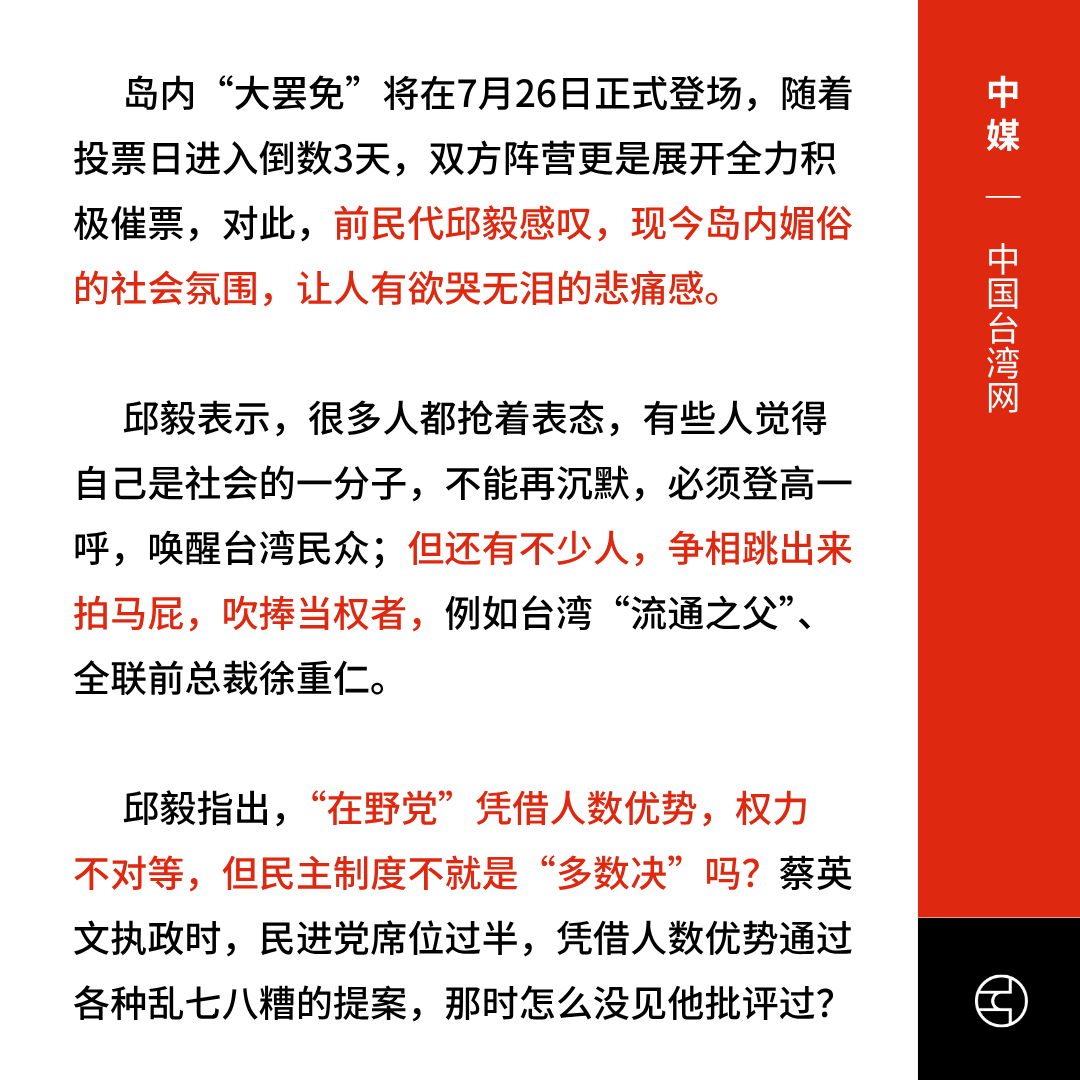 岛内“大罢免”将在7月26日正式登场，随着投票日进入倒数3天，双方阵营更是展开全力积极催票，对此，前民代邱毅感叹，现今岛内媚俗的社会氛围，让人有欲哭无泪的悲痛感。

邱毅表示，很多人都抢着表态，有些人觉得自己是社会的一分子，不能再沉默，必须登高一呼，唤醒台湾民众；但还有不少人，争相跳出来拍马屁，吹捧当权者，例如台湾“流通之父”、全联前总裁徐重仁。

邱毅指出，“在野党”凭借人数优势，权力不对等，但民主制度不就是“多数决”吗？蔡英文执政时，民进党席位过半，凭借人数优势通过各种乱七八糟的提案，那时怎么没见他批评过？

中媒
—
中国台湾网